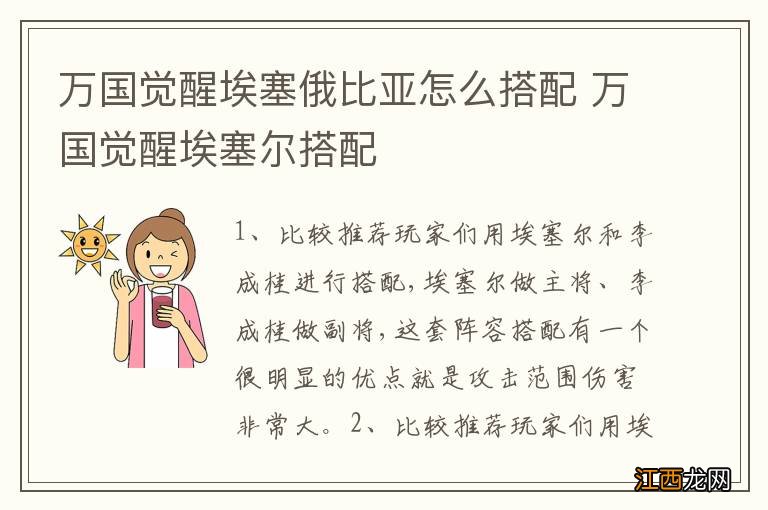 万国觉醒埃塞俄比亚怎么搭配 万国觉醒埃塞尔搭配

1、比较推荐玩家们用埃塞尔和李成桂进行搭配，埃塞尔做主将、李成桂做副将，这套阵容搭配有一个很明显的优点就是攻击范围伤害非常大。2、比较推荐玩家们用埃

江西龙网